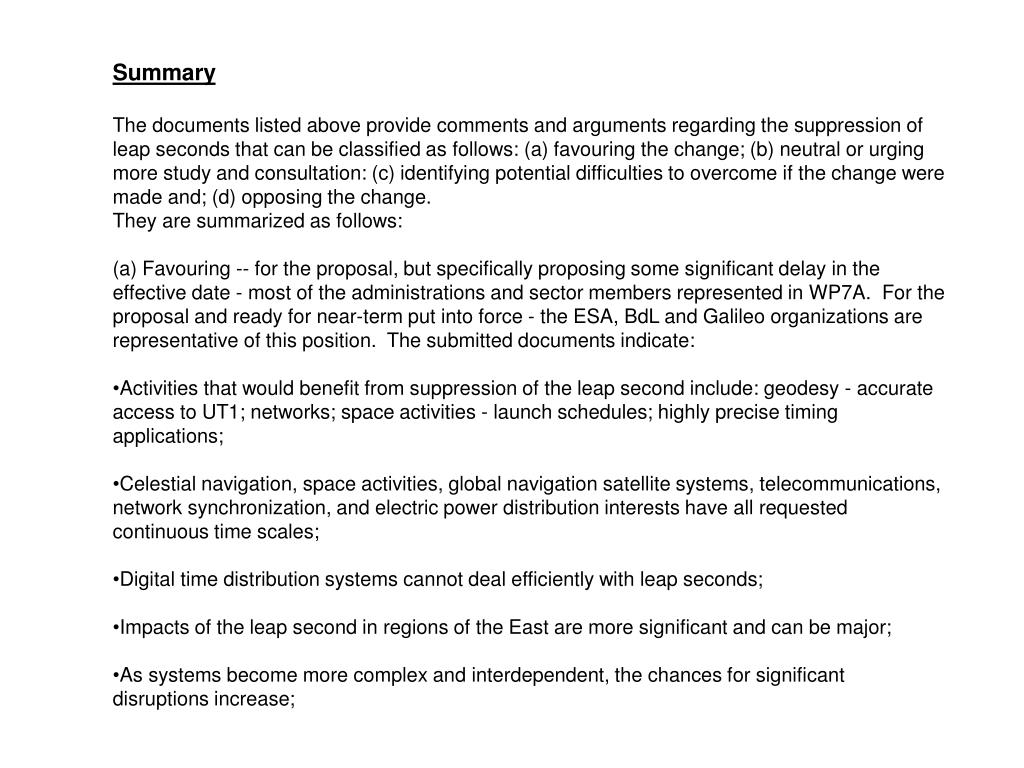 Summary

The documents listed above provide comments and arguments regarding the suppression of leap seconds that can be classified as follows: (a) favouring the change; (b) neutral or urging more study and consultation: (c) identifying potential difficulties to overcome if the change were made and; (d) opposing the change.
They are summarized as follows:

(a) Favouring -- for the proposal, but specifically proposing some significant delay in the effective date - most of the administrations and sector members represented in WP7A. For the proposal and ready for near-term put into force - the ESA, BdL and Galileo organizations are representative of this position. The submitted documents indicate:

•Activities that would benefit from suppression of the leap second include: geodesy - accurate access to UT1; networks; space activities - launch schedules; highly precise timing applications;

•Celestial navigation, space activities, global navigation satellite systems, telecommunications, network synchronization, and electric power distribution interests have all requested continuous time scales;

•Digital time distribution systems cannot deal efficiently with leap seconds;

•Impacts of the leap second in regions of the East are more significant and can be major;

•As systems become more complex and interdependent, the chances for significant disruptions increase;